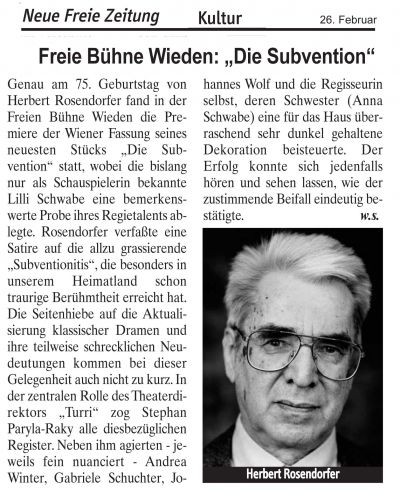 Neue Freie Zeitung Kultur 26. Februar

Freie Bühne Wieden: „Die Subvention“

Genau am 75. Geburtstag von Herbert Rosendorfer fand in der Freien Bühne Wieden die Premiere der Wiener Fassung seines neuesten Stücks „Die Subvention“ statt, wobei die bislang nur als Schauspielerin bekannte Lilli Schwabe eine bemerkenswerte Probe ihres Regietalents ablegte. Rosendorfer verfaßte eine Satire auf die allzu grassierende „Subventionitis“, die besonders in unserem Heimatland schon traurige Berühmtheit erreicht hat. Die Seitenhiebe auf die Aktualisierung klassischer Dramen und ihre teilweise schrecklichen Neudeutungen kommen bei dieser Gelegenheit auch nicht zu kurz. In der zentralen Rolle des Theaterdirektors „Turri“ zog Stephan Paryla-Raky alle diesbezüglichen Register. Neben ihm agierten - jeweils fein nuanciert - Andrea Winter, Gabriele Schuchter, Johannes Wolf und die Regisseurin selbst, deren Schwester (Anna Schwabe) eine für das Haus überraschend sehr dunkel gehaltene Dekoration beisteuerte. Der Erfolg konnte sich jedenfalls hören und sehen lassen, wie der zustimmende Beifall eindeutig bestätigte.
w.s.

Herbert Rosendorfer